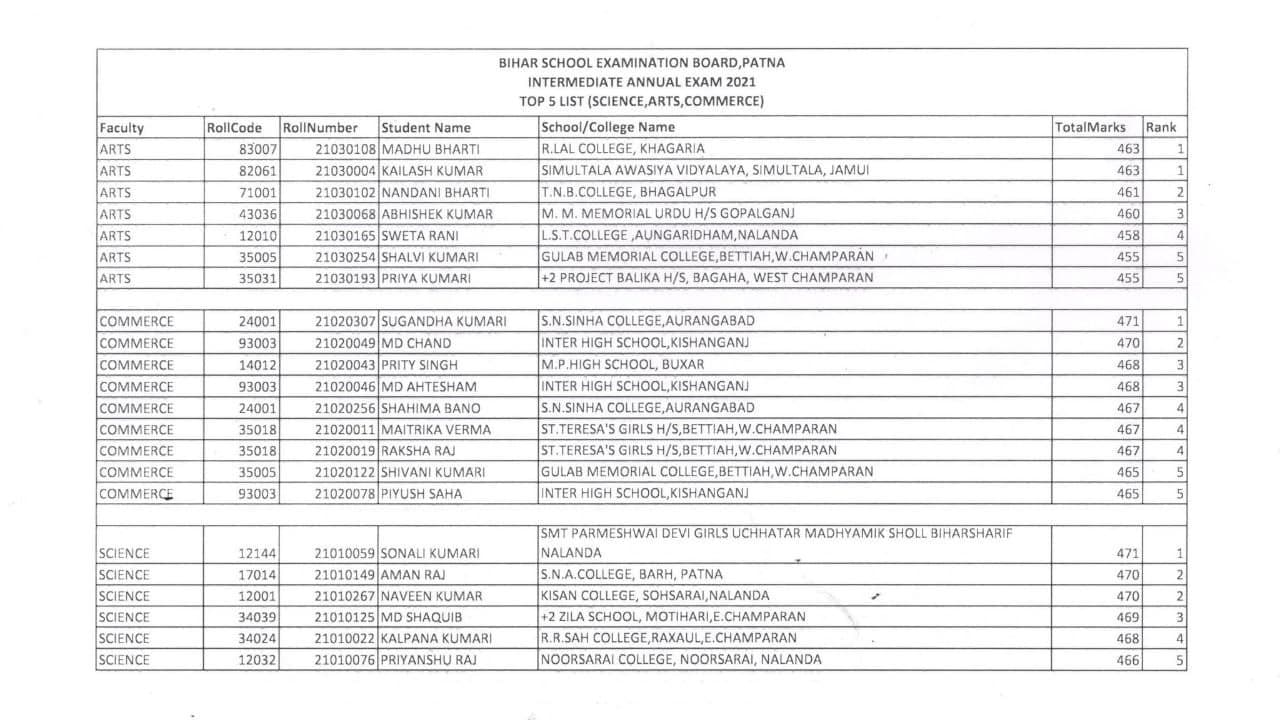 BIHAR SCHOOL EXAMINATION BOARD,PATNA
INTERMEDIATE ANNUAL EXAM 2021
TOP 5 LIST (SCIENCE,ARTS,COMMERCE)

| Faculty | RollCode | RollNumber | Student Name | School/College Name | TotalMarks | Rank |
|---|---|---|---|---|---|---|
| ARTS | 83007 | 21030108 | MADHU BHARTI | R.LAL COLLEGE, KHAGARIA | 463 | 1 |
| ARTS | 82061 | 21030004 | KAILASH KUMAR | SIMULTALA AWASIYA VIDYALAYA, SIMULTALA, JAMUI | 463 | 1 |
| ARTS | 71001 | 21030102 | NANDANI BHARTI | T.N.B.COLLEGE, BHAGALPUR | 461 | 2 |
| ARTS | 43036 | 21030068 | ABHISHEK KUMAR | M. M. MEMORIAL URDU H/S GOPALGANJ | 460 | 3 |
| ARTS | 12010 | 21030165 | SWETA RANI | L.S.T.COLLEGE ,AUNGARIDHAM,NALANDA | 458 | 4 |
| ARTS | 35005 | 21030254 | SHALVI KUMARI | GULAB MEMORIAL COLLEGE,BETTIAH,W.CHAMPARAN | 455 | 5 |
| ARTS | 35031 | 21030193 | PRIYA KUMARI | +2 PROJECT BALIKA H/S, BAGAHA, WEST CHAMPARAN | 455 | 5 |
| | | | | | | |
| COMMERCE | 24001 | 21020307 | SUGANDHA KUMARI | S.N.SINHA COLLEGE,AURANGABAD | 471 | 1 |
| COMMERCE | 93003 | 21020049 | MD CHAND | INTER HIGH SCHOOL,KISHANGANJ | 470 | 2 |
| COMMERCE | 14012 | 21020043 | PRITY SINGH | M.P.HIGH SCHOOL, BUXAR | 468 | 3 |
| COMMERCE | 93003 | 21020046 | MD AHTESHAM | INTER HIGH SCHOOL,KISHANGANJ | 468 | 3 |
| COMMERCE | 24001 | 21020256 | SHAHIMA BANO | S.N.SINHA COLLEGE,AURANGABAD | 467 | 4 |
| COMMERCE | 35018 | 21020011 | MAITRIKA VERMA | ST.TERESA'S GIRLS H/S,BETTIAH,W.CHAMPARAN | 467 | 4 |
| COMMERCE | 35018 | 21020019 | RAKSHA RAJ | ST.TERESA'S GIRLS H/S,BETTIAH,W.CHAMPARAN | 467 | 4 |
| COMMERCE | 35005 | 21020122 | SHIVANI KUMARI | GULAB MEMORIAL COLLEGE,BETTIAH,W.CHAMPARAN | 465 | 5 |
| COMMERCE | 93003 | 21020078 | PIYUSH SAHA | INTER HIGH SCHOOL,KISHANGANJ | 465 | 5 |
| | | | | | | |
| SCIENCE | 12144 | 21010059 | SONALI KUMARI | SMT PARMESHWAI DEVI GIRLS UCHHATAR MADHYAMIK SHOLL BIHARSHARIF NALANDA | 471 | 1 |
| SCIENCE | 17014 | 21010149 | AMAN RAJ | S.N.A.COLLEGE, BARH, PATNA | 470 | 2 |
| SCIENCE | 12001 | 21010267 | NAVEEN KUMAR | KISAN COLLEGE, SOHSARAI,NALANDA | 470 | 2 |
| SCIENCE | 34039 | 21010125 | MD SHAQUIB | +2 ZILA SCHOOL, MOTIHARI,E.CHAMPARAN | 469 | 3 |
| SCIENCE | 34024 | 21010022 | KALPANA KUMARI | R.R.SAH COLLEGE,RAXAUL,E.CHAMPARAN | 468 | 4 |
| SCIENCE | 12032 | 21010076 | PRIYANSHU RAJ | NOORSARAI COLLEGE, NOORSARAI, NALANDA | 466 | 5 |